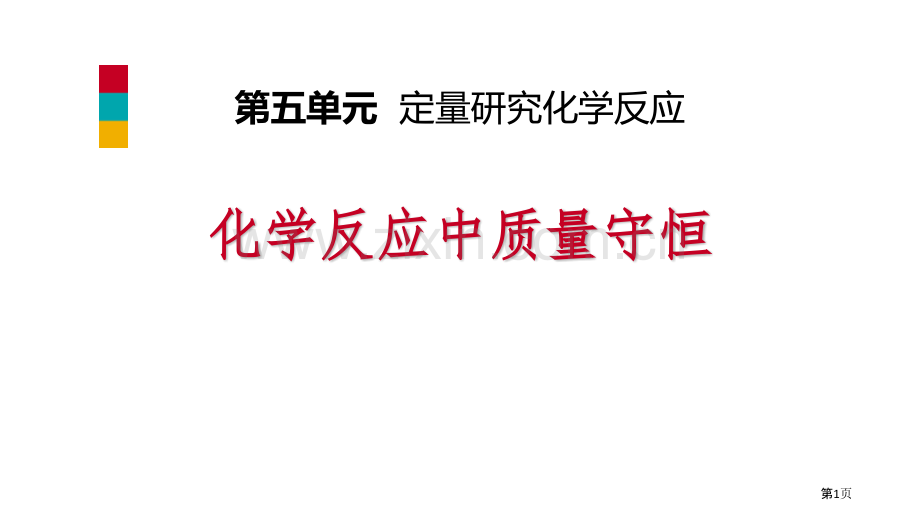 第五单元 定量研究化学反应

化学反应中质量守恒

www.zixin.com.cn

第1页